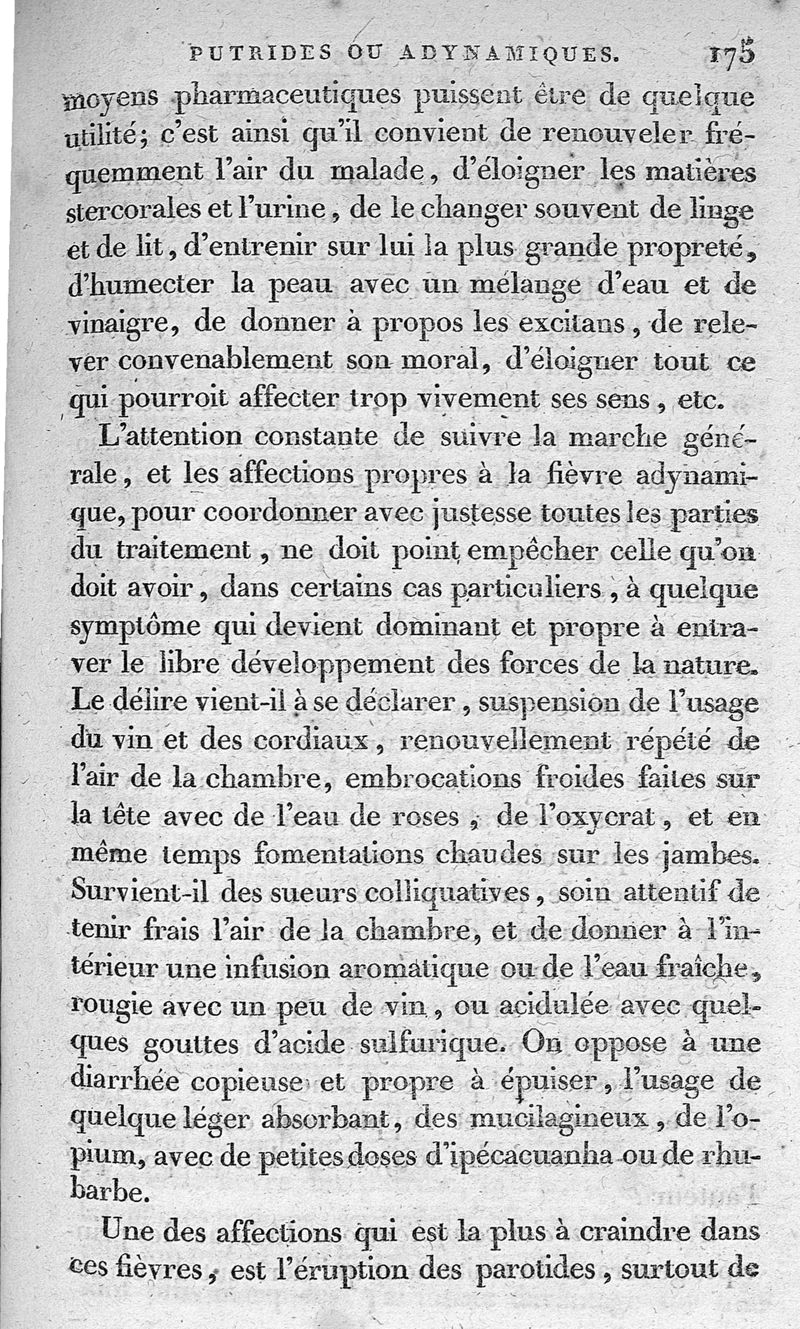 PUTRIDES OU ADYNAMIQUES. 175

moyens pharmaceutiques puissent être de quelque utilité; c'est ainsi qu'il convient de renouveler fréquemment l'air du malade, d'éloigner les matières stercorales et l'urine, de le changer souvent de linge et de lit, d'entrenir sur lui la plus grande propreté, d'humecter la peau avec un mélange d'eau et de vinaigre, de donner à propos les excitans, de relever convenablement son moral, d'éloigner tout ce qui pourroit affecter trop vivement ses sens, etc.

L'attention constante de suivre la marche générale, et les affections propres à la fièvre adynamique, pour coordonner avec justesse toutes les parties du traitement, ne doit point empêcher celle qu'on doit avoir, dans certains cas particuliers, à quelque symptôme qui devient dominant et propre à entraver le libre développement des forces de la nature. Le délire vient-il à se déclarer, suspension de l'usage du vin et des cordiaux, renouvellement répété de l'air de la chambre, embrocations froides faites sur la tête avec de l'eau de roses, de l'oxycrat, et en même temps fomentations chaudes sur les jambes. Survient-il des sueurs colliquatives, soin attentif de tenir frais l'air de la chambre, et de donner à l'intérieur une infusion aromatique ou de l'eau fraîche, rougie avec un peu de vin, ou acidulée avec quelques gouttes d'acide sulfurique. On oppose à une diarrhée copieuse et propre à épuiser, l'usage de quelque léger absorbant, des mucilagineux, de l'opium, avec de petites doses d'ipécacuanha ou de rhubarbe.

Une des affections qui est la plus à craindre dans ces fièvres, est l'éruption des parotides, surtout de